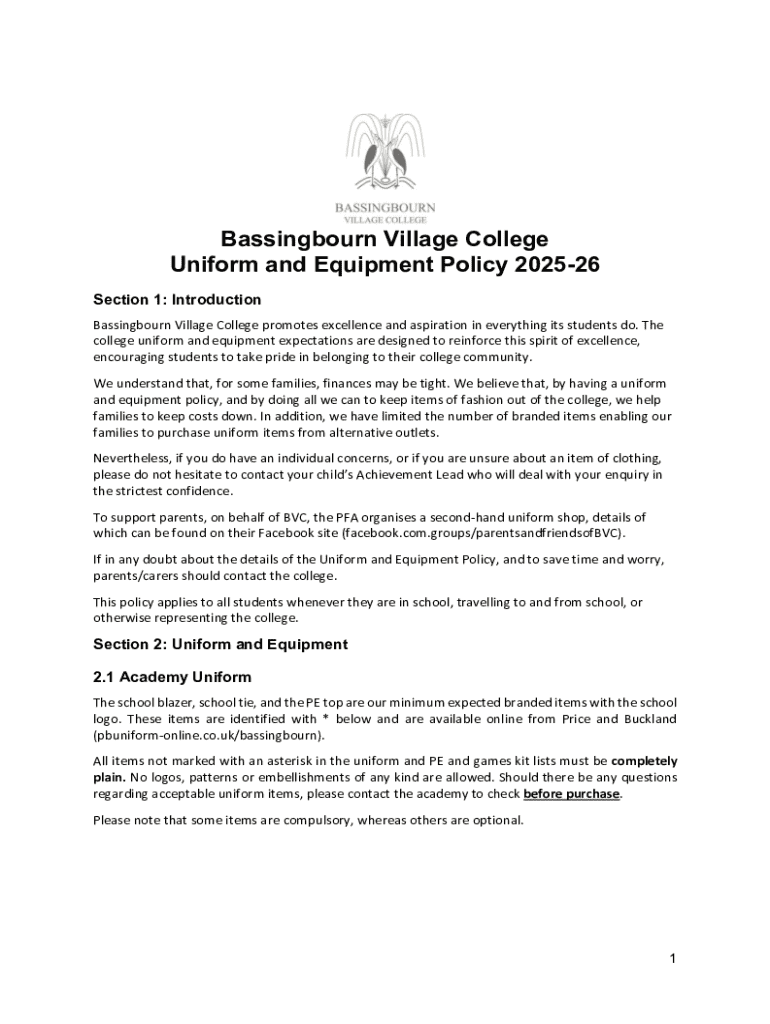 BASSINGBOURN
VILLAGE COLLEGE

Bassingbourn Village College
Uniform and Equipment Policy 2025-26

Section 1: Introduction

Bassingbourn Village College promotes excellence and aspiration in everything its students do. The college uniform and equipment expectations are designed to reinforce this spirit of excellence, encouraging students to take pride in belonging to their college community.

We understand that, for some families, finances may be tight. We believe that, by having a uniform and equipment policy, and by doing all we can to keep items of fashion out of the college, we help families to keep costs down. In addition, we have limited the number of branded items enabling our families to purchase uniform items from alternative outlets.

Nevertheless, if you do have an individual concerns, or if you are unsure about an item of clothing, please do not hesitate to contact your child's Achievement Lead who will deal with your enquiry in the strictest confidence.

To support parents, on behalf of BVC, the PFA organises a second-hand uniform shop, details of which can be found on their Facebook site (facebook.com.groups/parentsandfriendsofBVC).

If in any doubt about the details of the Uniform and Equipment Policy, and to save time and worry, parents/carers should contact the college.

This policy applies to all students whenever they are in school, travelling to and from school, or otherwise representing the college.

Section 2: Uniform and Equipment

2.1 Academy Uniform

The school blazer, school tie, and the PE top are our minimum expected branded items with the school logo. These items are identified with * below and are available online from Price and Buckland (pbuniform-online.co.uk/bassingbourn).

All items not marked with an asterisk in the uniform and PE and games kit lists must be completely plain. No logos, patterns or embellishments of any kind are allowed. Should there be any questions regarding acceptable uniform items, please contact the academy to check before purchase.

Please note that some items are compulsory, whereas others are optional.

1